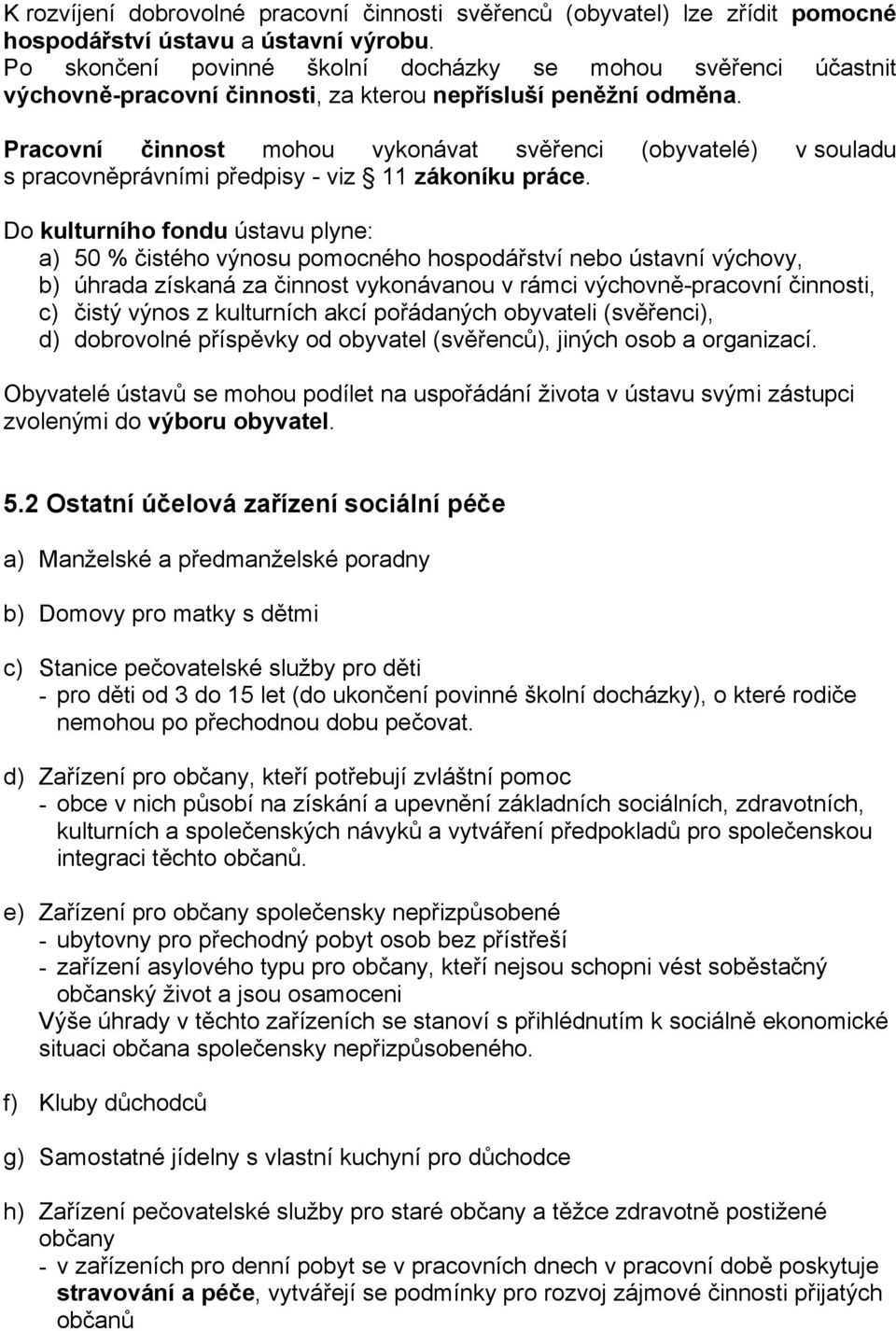 K rozvíjení dobrovolné pracovní činnosti svěřenců (obyvatel) lze zřídit pomocné hospodářství ústavu a ústavní výrobu.
Po skončení povinné školní docházky se mohou svěřenci účastnit výchovně-pracovní činnosti, za kterou nepřísluší peněžní odměna.

Pracovní činnost mohou vykonávat svěřenci (obyvatelé) v souladu s pracovněprávními předpisy - viz § 11 zákoníku práce.

Do kulturního fondu ústavu plyne:
a) 50 % čistého výnosu pomocného hospodářství nebo ústavní výchovy,
b) úhrada získaná za činnost vykonávanou v rámci výchovně-pracovní činnosti,
c) čistý výnos z kulturních akcí pořádaných obyvateli (svěřenci),
d) dobrovolné příspěvky od obyvatel (svěřenců), jiných osob a organizací.

Obyvatelé ústavů se mohou podílet na uspořádání života v ústavu svými zástupci zvolenými do výboru obyvatel.

5.2 Ostatní účelová zařízení sociální péče

a) Manželské a předmanželské poradny

b) Domovy pro matky s dětmi

c) Stanice pečovatelské služby pro děti
- pro děti od 3 do 15 let (do ukončení povinné školní docházky), o které rodiče nemohou po přechodnou dobu pečovat.

d) Zařízení pro občany, kteří potřebují zvláštní pomoc
- obce v nich působí na získání a upevnění základních sociálních, zdravotních, kulturních a společenských návyků a vytváření předpokladů pro společenskou integraci těchto občanů.

e) Zařízení pro občany společensky nepřizpůsobené
- ubytovny pro přechodný pobyt osob bez přístřeší
- zařízení asylového typu pro občany, kteří nejsou schopni vést soběstačný občanský život a jsou osamoceni
Výše úhrady v těchto zařízeních se stanoví s přihlédnutím k sociálně ekonomické situaci občana společensky nepřizpůsobeného.

f) Kluby důchodců

g) Samostatné jídelny s vlastní kuchyní pro důchodce

h) Zařízení pečovatelské služby pro staré občany a těžce zdravotně postižené občany
- v zařízeních pro denní pobyt se v pracovních dnech v pracovní době poskytuje stravování a péče, vytvářejí se podmínky pro rozvoj zájmové činnosti přijatých občanů